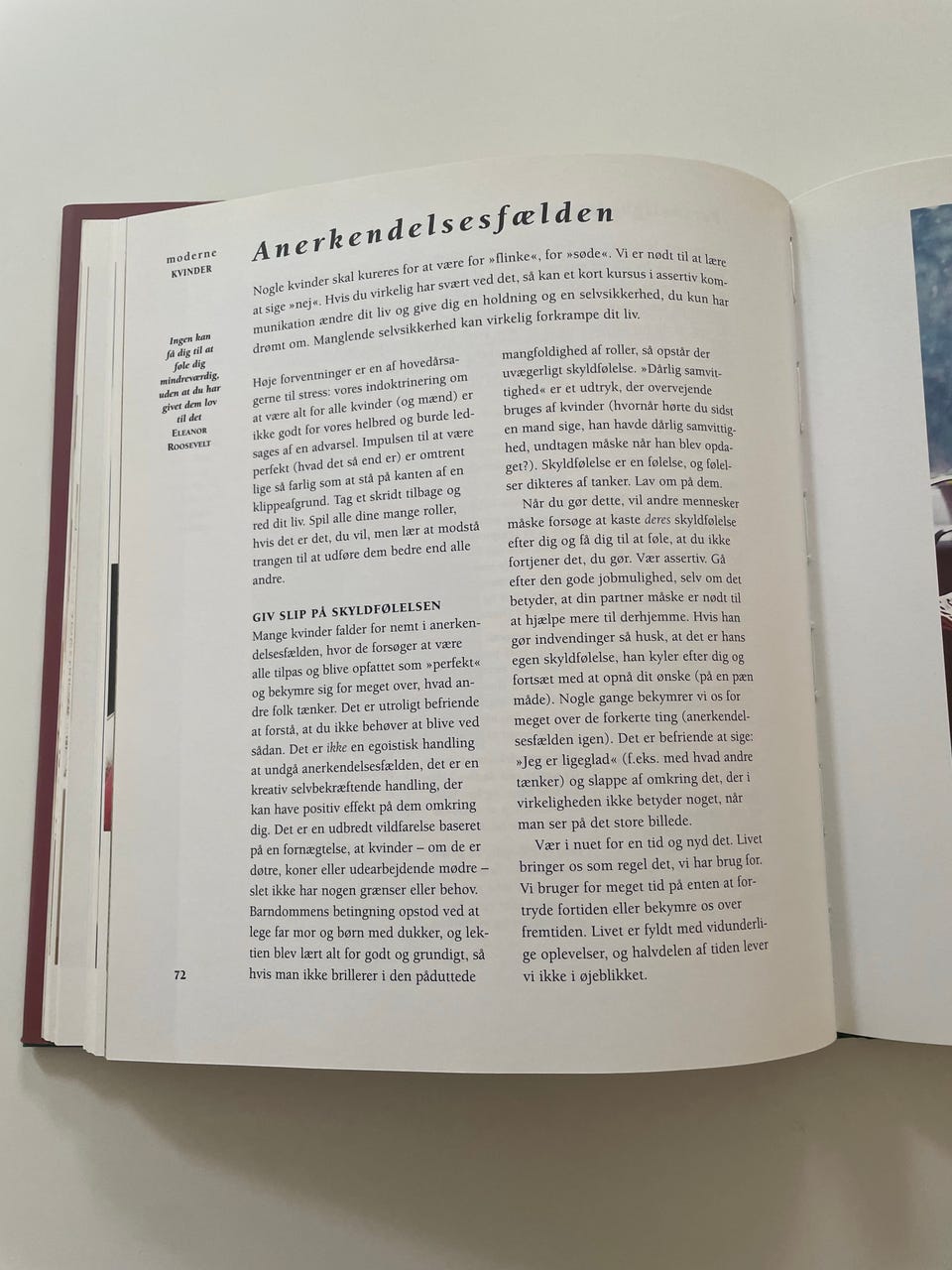 moderne
KVINDER

Anerkendelsesfælden

Nogle kvinder skal kureres for at være for »flinke«, for »søde«. Vi er nødt til at lære at sige »nej«. Hvis du virkelig har svært ved det, så kan et kort kursus i assertiv kommunikation ændre dit liv og give dig en holdning og en selvsikkerhed, du kun har drømt om. Manglende selvsikkerhed kan virkelig forkrampe dit liv.

Ingen kan få dig til at føle dig mindreværdig, uden at du har givet dem lov til det
ELEANOR ROOSEVELT

Høje forventninger er en af hovedårsagerne til stress: vores indoktrinering om at være alt for alle kvinder (og mænd) er ikke godt for vores helbred og burde ledsages af en advarsel. Impulsen til at være perfekt (hvad det så end er) er omtrent lige så farlig som at stå på kanten af en klippeafgrund. Tag et skridt tilbage og red dit liv. Spil alle dine mange roller, hvis det er det, du vil, men lær at modstå trangen til at udføre dem bedre end alle andre.

GIV SLIP PÅ SKYLDFØLELSEN
Mange kvinder falder for nemt i anerkendelsesfælden, hvor de forsøger at være alle tilpas og blive opfattet som »perfekt« og bekymre sig for meget over, hvad andre folk tænker. Det er utroligt befriende at forstå, at du ikke behøver at blive ved sådan. Det er ikke en egoistisk handling at undgå anerkendelsesfælden, det er en kreativ selvbekræftende handling, der kan have positiv effekt på dem omkring dig. Det er en udbredt vildfarelse baseret på en fornægtelse, at kvinder – om de er døtre, koner eller udearbejdende mødre – slet ikke har nogen grænser eller behov. Barndommens betingning opstod ved at lege far mor og børn med dukker, og lektien blev lært alt for godt og grundigt, så hvis man ikke brillerer i den påduttede mangfoldighed af roller, så opstår der uvægerligt skyldfølelse. »Dårlig samvittighed« er et udtryk, der overvejende bruges af kvinder (hvornår hørte du sidst en mand sige, han havde dårlig samvittighed, undtagen måske når han blev opdaget?). Skyldfølelse er en følelse, og følelser dikteres af tanker. Lav om på dem.

Når du gør dette, vil andre mennesker måske forsøge at kaste deres skyldfølelse efter dig og få dig til at føle, at du ikke fortjener det, du gør. Vær assertiv. Gå efter den gode jobmulighed, selv om det betyder, at din partner måske er nødt til at hjælpe mere til derhjemme. Hvis han gør indvendinger så husk, at det er hans egen skyldfølelse, han kyler efter dig og fortsæt med at opnå dit ønske (på en pæn måde). Nogle gange bekymrer vi os for meget over de forkerte ting (anerkendelsesfælden igen). Det er befriende at sige: »Jeg er ligeglad« (f.eks. med hvad andre tænker) og slappe af omkring det, der i virkeligheden ikke betyder noget, når man ser på det store billede.

Vær i nuet for en tid og nyd det. Livet bringer os som regel det, vi har brug for. Vi bruger for meget tid på enten at fortryde fortiden eller bekymre os over fremtiden. Livet er fyldt med vidunderlige oplevelser, og halvdelen af tiden lever vi ikke i øjeblikket.

72